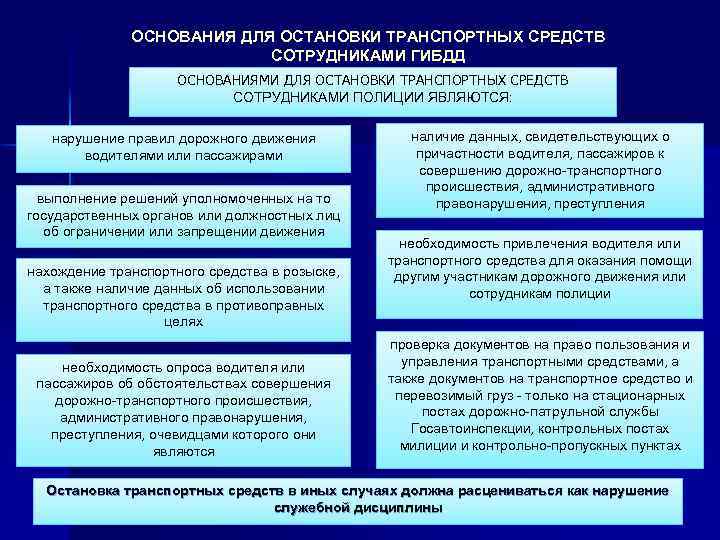 ОСНОВАНИЯ ДЛЯ ОСТАНОВКИ ТРАНСПОРТНЫХ СРЕДСТВ СОТРУДНИКАМИ ГИБДД

ОСНОВАНИЯМИ ДЛЯ ОСТАНОВКИ ТРАНСПОРТНЫХ СРЕДСТВ СОТРУДНИКАМИ ПОЛИЦИИ ЯВЛЯЮТСЯ:

нарушение правил дорожного движения водителями или пассажирами

выполнение решений уполномоченных на то государственных органов или должностных лиц об ограничении или запрещении движения

нахождение транспортного средства в розыске, а также наличие данных об использовании транспортного средства в противоправных целях

необходимость опроса водителя или пассажиров об обстоятельствах совершения дорожно-транспортного происшествия, административного правонарушения, преступления, очевидцами которого они являются

наличие данных, свидетельствующих о причастности водителя, пассажиров к совершению дорожно-транспортного происшествия, административного правонарушения, преступления

необходимость привлечения водителя или транспортного средства для оказания помощи другим участникам дорожного движения или сотрудникам полиции

проверка документов на право пользования и управления транспортными средствами, а также документов на транспортное средство и перевозимый груз - только на стационарных постах дорожно-патрульной службы Госавтоинспекции, контрольных постах милиции и контрольно-пропускных пунктах

Остановка транспортных средств в иных случаях должна расцениваться как нарушение служебной дисциплины